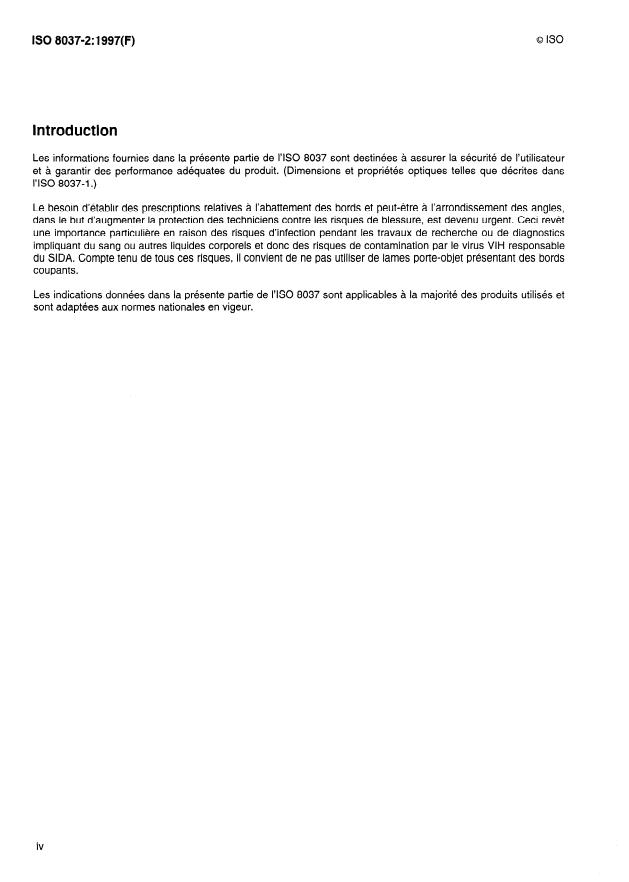 ISO 8037-2:1997(F)

© ISO

Introduction

Les informations fournies dans la présente partie de l'ISO 8037 sont destinées à assurer la sécurité de l'utilisateur et à garantir des performance adéquates du produit. (Dimensions et propriétés optiques telles que décrites dans l'ISO 8037-1.)

Le besoin d'établir des prescriptions relatives à l'abattement des bords et peut-être à l'arrondissement des angles, dans le but d'augmenter la protection des techniciens contre les risques de blessure, est devenu urgent. Ceci revêt une importance particulière en raison des risques d'infection pendant les travaux de recherche ou de diagnostics impliquant du sang ou autres liquides corporels et donc des risques de contamination par le virus VIH responsable du SIDA. Compte tenu de tous ces risques, il convient de ne pas utiliser de lames porte-objet présentant des bords coupants.

Les indications données dans la présente partie de l'ISO 8037 sont applicables à la majorité des produits utilisés et sont adaptées aux normes nationales en vigeur.

iv